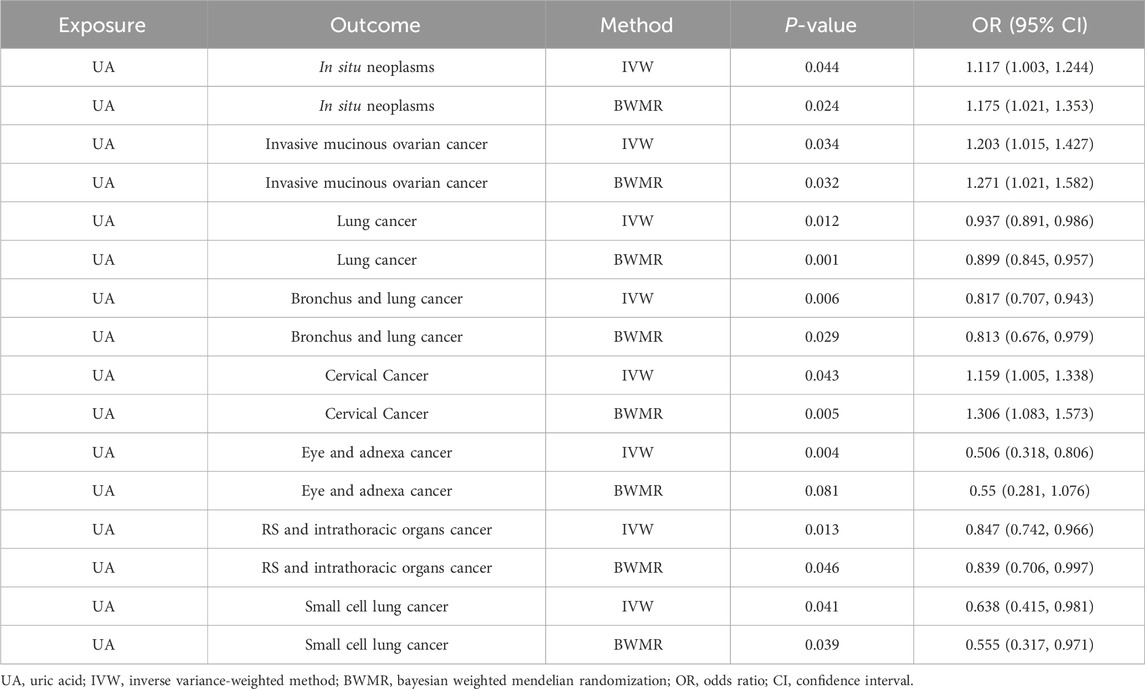 | Exposure | Outcome | Method | P-value | OR (95% CI) |
|---|---|---|---|---|
| UA | In situ neoplasms | IVW | 0.044 | 1.117 (1.003, 1.244) |
| UA | In situ neoplasms | BWMR | 0.024 | 1.175 (1.021, 1.353) |
| UA | Invasive mucinous ovarian cancer | IVW | 0.034 | 1.203 (1.015, 1.427) |
| UA | Invasive mucinous ovarian cancer | BWMR | 0.032 | 1.271 (1.021, 1.582) |
| UA | Lung cancer | IVW | 0.012 | 0.937 (0.891, 0.986) |
| UA | Lung cancer | BWMR | 0.001 | 0.899 (0.845, 0.957) |
| UA | Bronchus and lung cancer | IVW | 0.006 | 0.817 (0.707, 0.943) |
| UA | Bronchus and lung cancer | BWMR | 0.029 | 0.813 (0.676, 0.979) |
| UA | Cervical Cancer | IVW | 0.043 | 1.159 (1.005, 1.338) |
| UA | Cervical Cancer | BWMR | 0.005 | 1.306 (1.083, 1.573) |
| UA | Eye and adnexa cancer | IVW | 0.004 | 0.506 (0.318, 0.806) |
| UA | Eye and adnexa cancer | BWMR | 0.081 | 0.55 (0.281, 1.076) |
| UA | RS and intrathoracic organs cancer | IVW | 0.013 | 0.847 (0.742, 0.966) |
| UA | RS and intrathoracic organs cancer | BWMR | 0.046 | 0.839 (0.706, 0.997) |
| UA | Small cell lung cancer | IVW | 0.041 | 0.638 (0.415, 0.981) |
| UA | Small cell lung cancer | BWMR | 0.039 | 0.555 (0.317, 0.971) |

UA, uric acid; IVW, inverse variance-weighted method; BWMR, bayesian weighted mendelian randomization; OR, odds ratio; CI, confidence interval.